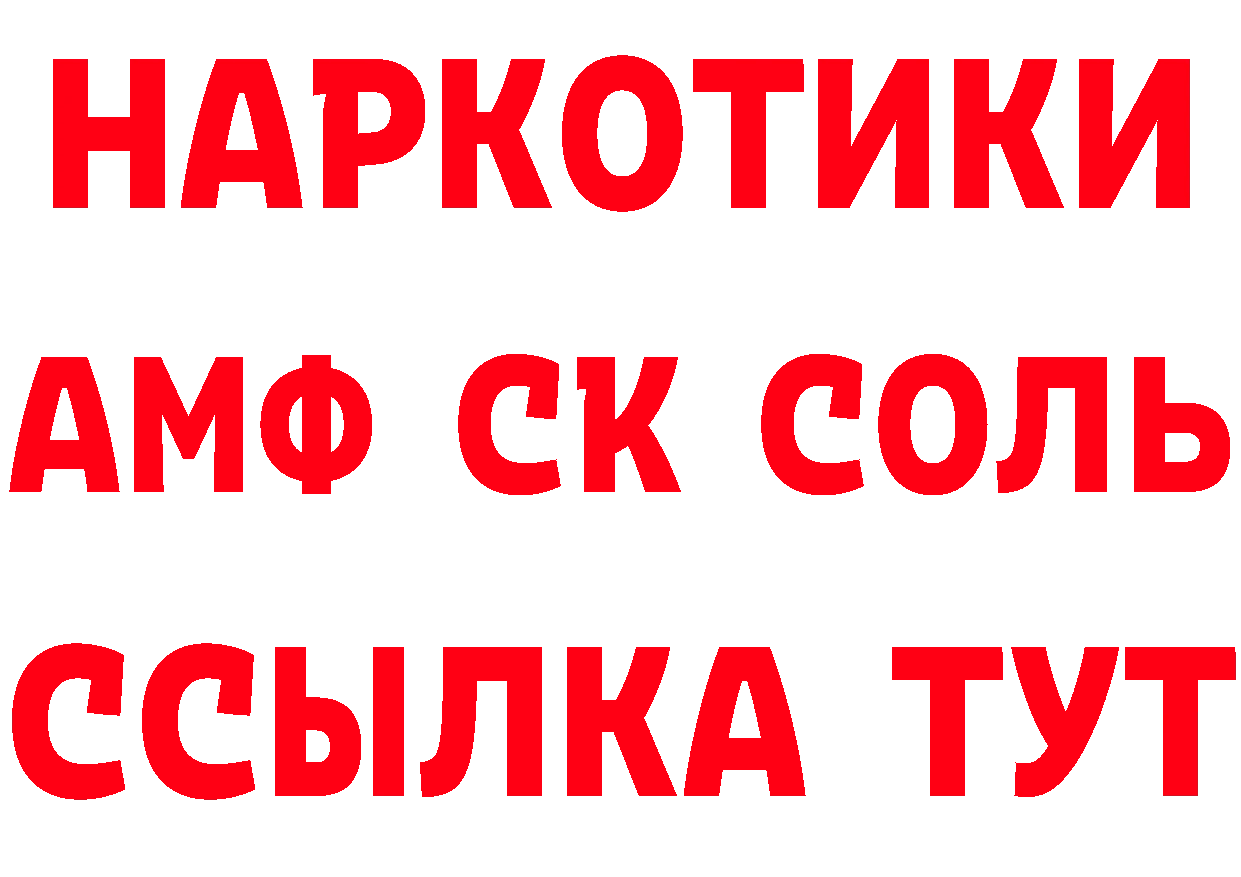 НАРКОТИКИ
АМФ СК СОЛЬ
ССЫЛКА ТУТ